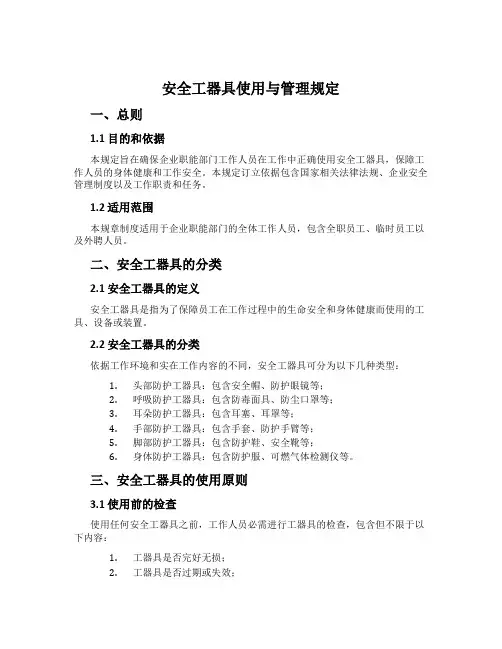 安全工器具使用与管理规定

一、总则

1.1 目的和依据

本规定旨在确保企业职能部门工作人员在工作中正确使用安全工器具，保障工作人员的身体健康和工作安全。本规定订立依据包含国家相关法律法规、企业安全管理制度以及工作职责和任务。

1.2 适用范围

本规章制度适用于企业职能部门的全体工作人员，包含全职员工、临时员工以及外聘人员。

二、安全工器具的分类

2.1 安全工器具的定义

安全工器具是指为了保障员工在工作过程中的生命安全和身体健康而使用的工具、设备或装置。

2.2 安全工器具的分类

依据工作环境和实在工作内容的不同，安全工器具可分为以下几种类型：

1. 头部防护工器具：包含安全帽、防护眼镜等；
2. 呼吸防护工器具：包含防毒面具、防尘口罩等；
3. 耳朵防护工器具：包含耳塞、耳罩等；
4. 手部防护工器具：包含手套、防护手臂等；
5. 脚部防护工器具：包含防护鞋、安全靴等；
6. 身体防护工器具：包含防护服、可燃气体检测仪等。

三、安全工器具的使用原则

3.1 使用前的检查

使用任何安全工器具之前，工作人员必需进行工器具的检查，包含但不限于以下内容：

1. 工器具是否完好无损；
2. 工器具是否过期或失效；